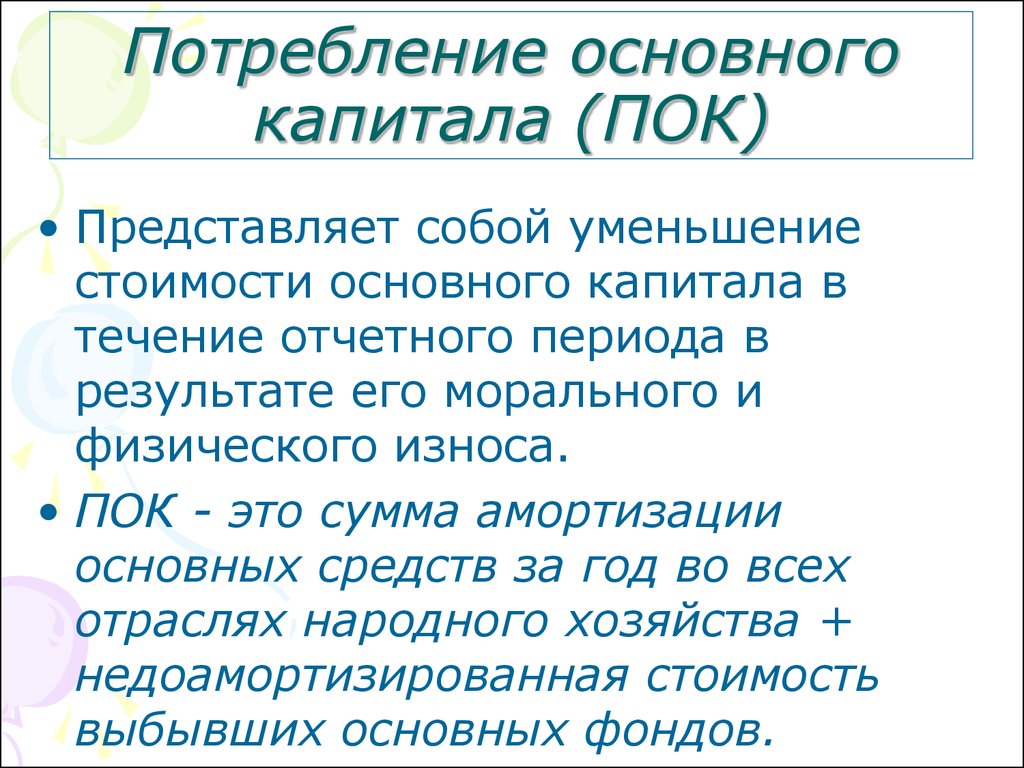 Потребление основного капитала (ПОК)

• Представляет собой уменьшение стоимости основного капитала в течение отчетного периода в результате его морального и физического износа.

• ПОК - это сумма амортизации основных средств за год во всех отраслях народного хозяйства + недоамортизированная стоимость выбывших основных фондов.